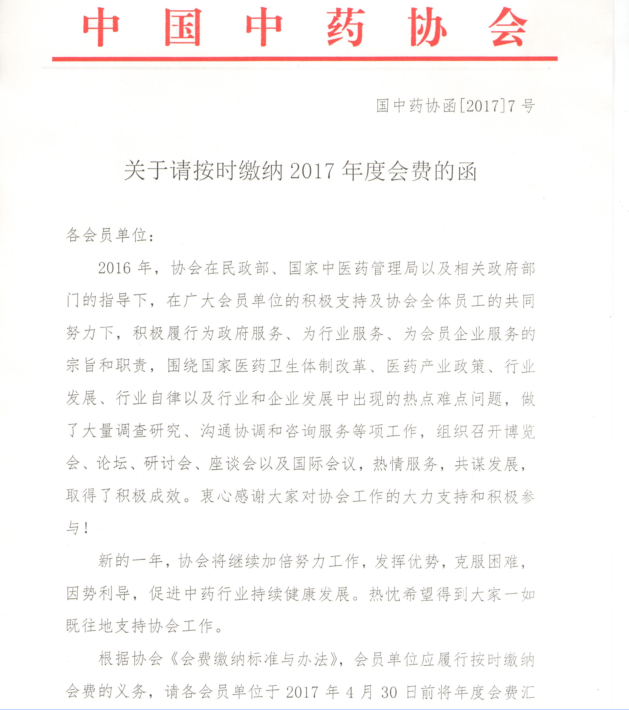 中国中药协会

国中药协函[2017]7号

关于请按时缴纳2017年度会费的函

各会员单位：

2016年，协会在民政部、国家中医药管理局以及相关政府部门的指导下，在广大会员单位的积极支持及协会全体员工的共同努力下，积极履行为政府服务、为行业服务、为会员企业服务的宗旨和职责，围绕国家医药卫生体制改革、医药产业政策、行业发展、行业自律以及行业和企业发展中出现的热点难点问题，做了大量调查研究、沟通协调和咨询服务等项工作，组织召开博览会、论坛、研讨会、座谈会以及国际会议，热情服务，共谋发展，取得了积极成效。衷心感谢大家对协会工作的大力支持和积极参与！

新的一年，协会将继续加倍努力工作，发挥优势，克服困难，因势利导，促进中药行业持续健康发展。热忱希望得到大家一如既往地支持协会工作。

根据协会《会费缴纳标准与办法》，会员单位应履行按时缴纳会费的义务，请各会员单位于2017年4月30日前将年度会费汇